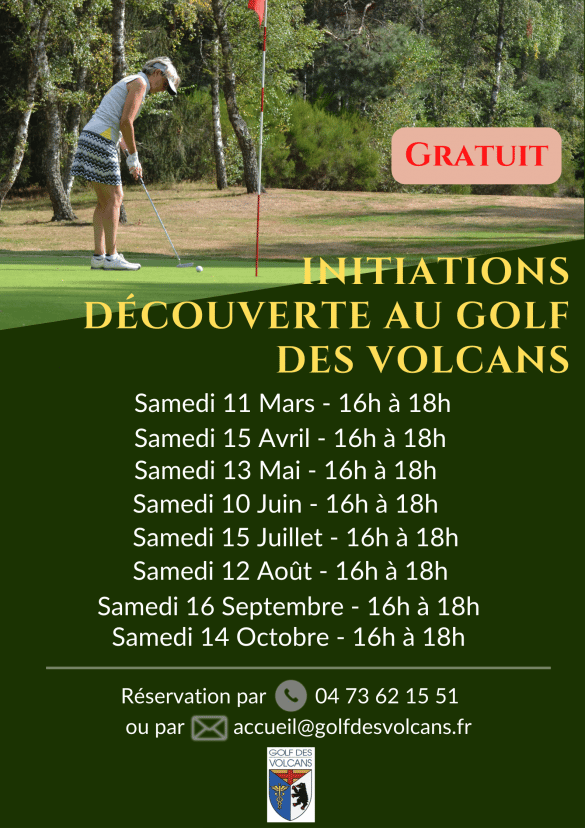 GRATUIT

INITIATIONS DÉCOUVERTE AU GOLF DES VOLCANS

Samedi 11 Mars - 16h à 18h
Samedi 15 Avril - 16h à 18h
Samedi 13 Mai - 16h à 18h
Samedi 10 Juin - 16h à 18h
Samedi 15 Juillet - 16h à 18h
Samedi 12 Août - 16h à 18h
Samedi 16 Septembre - 16h à 18h
Samedi 14 Octobre - 16h à 18h

Réservation par 04 73 62 15 51
ou par accueil@golfdesvolcans.fr

GOLF DES VOLCANS